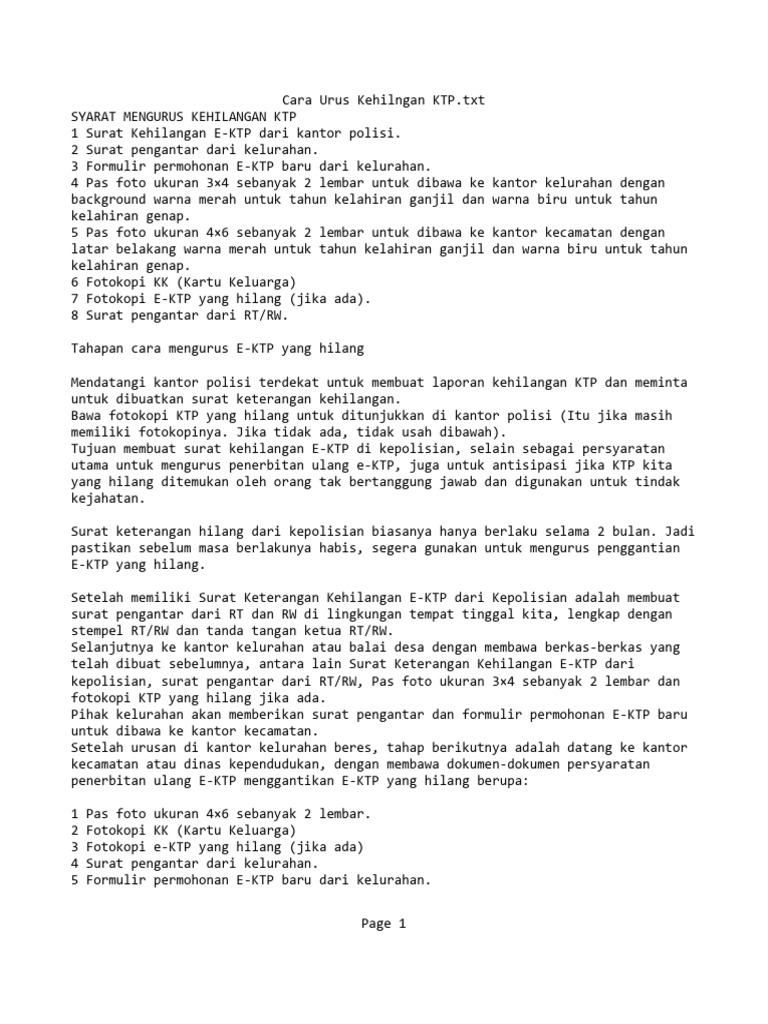 Cara Urus Kehilngan KTP.txt
SYARAT MENGURUS KEHILANGAN KTP
1 Surat Kehilangan E-KTP dari kantor polisi.
2 Surat pengantar dari kelurahan.
3 Formulir permohonan E-KTP baru dari kelurahan.
4 Pas foto ukuran 3×4 sebanyak 2 lembar untuk dibawa ke kantor kelurahan dengan background warna merah untuk tahun kelahiran ganjil dan warna biru untuk tahun kelahiran genap.
5 Pas foto ukuran 4×6 sebanyak 2 lembar untuk dibawa ke kantor kecamatan dengan latar belakang warna merah untuk tahun kelahiran ganjil dan warna biru untuk tahun kelahiran genap.
6 Fotokopi KK (Kartu Keluarga)
7 Fotokopi E-KTP yang hilang (jika ada).
8 Surat pengantar dari RT/RW.

Tahapan cara mengurus E-KTP yang hilang

Mendatangi kantor polisi terdekat untuk membuat laporan kehilangan KTP dan meminta untuk dibuatkan surat keterangan kehilangan.
Bawa fotokopi KTP yang hilang untuk ditunjukkan di kantor polisi (Itu jika masih memiliki fotokopinya. Jika tidak ada, tidak usah dibawah).
Tujuan membuat surat kehilangan E-KTP di kepolisian, selain sebagai persyaratan utama untuk mengurus penerbitan ulang e-KTP, juga untuk antisipasi jika KTP kita yang hilang ditemukan oleh orang tak bertanggung jawab dan digunakan untuk tindak kejahatan.

Surat keterangan hilang dari kepolisian biasanya hanya berlaku selama 2 bulan. Jadi pastikan sebelum masa berlakunya habis, segera gunakan untuk mengurus penggantian E-KTP yang hilang.

Setelah memiliki Surat Keterangan Kehilangan E-KTP dari Kepolisian adalah membuat surat pengantar dari RT dan RW di lingkungan tempat tinggal kita, lengkap dengan stempel RT/RW dan tanda tangan ketua RT/RW.
Selanjutnya ke kantor kelurahan atau balai desa dengan membawa berkas-berkas yang telah dibuat sebelumnya, antara lain Surat Keterangan Kehilangan E-KTP dari kepolisian, surat pengantar dari RT/RW, Pas foto ukuran 3×4 sebanyak 2 lembar dan fotokopi KTP yang hilang jika ada.
Pihak kelurahan akan memberikan surat pengantar dan formulir permohonan E-KTP baru untuk dibawa ke kantor kecamatan.
Setelah urusan di kantor kelurahan beres, tahap berikutnya adalah datang ke kantor kecamatan atau dinas kependudukan, dengan membawa dokumen-dokumen persyaratan penerbitan ulang E-KTP menggantikan E-KTP yang hilang berupa:

1 Pas foto ukuran 4×6 sebanyak 2 lembar.
2 Fotokopi KK (Kartu Keluarga)
3 Fotokopi e-KTP yang hilang (jika ada)
4 Surat pengantar dari kelurahan.
5 Formulir permohonan E-KTP baru dari kelurahan.

Page 1